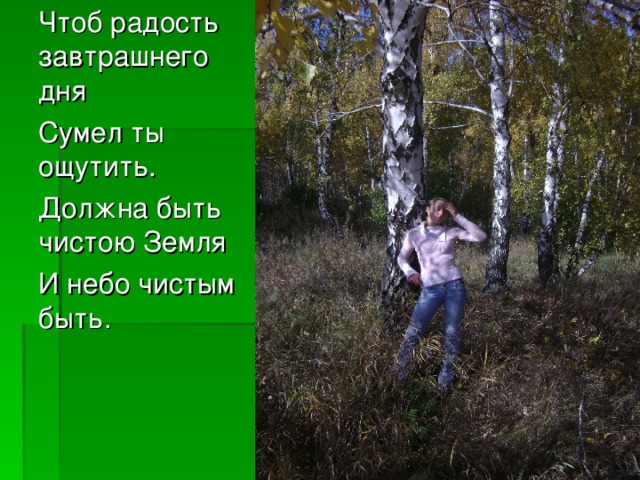 Чтоб радость завтрашнего дня

Сумел ты ощутить.

Должна быть чистою Земля

И небо чистым быть.